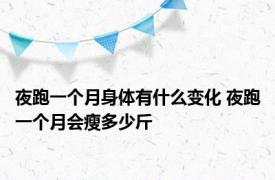 夜跑一个月身体有什么变化 夜跑一个月会瘦多少斤